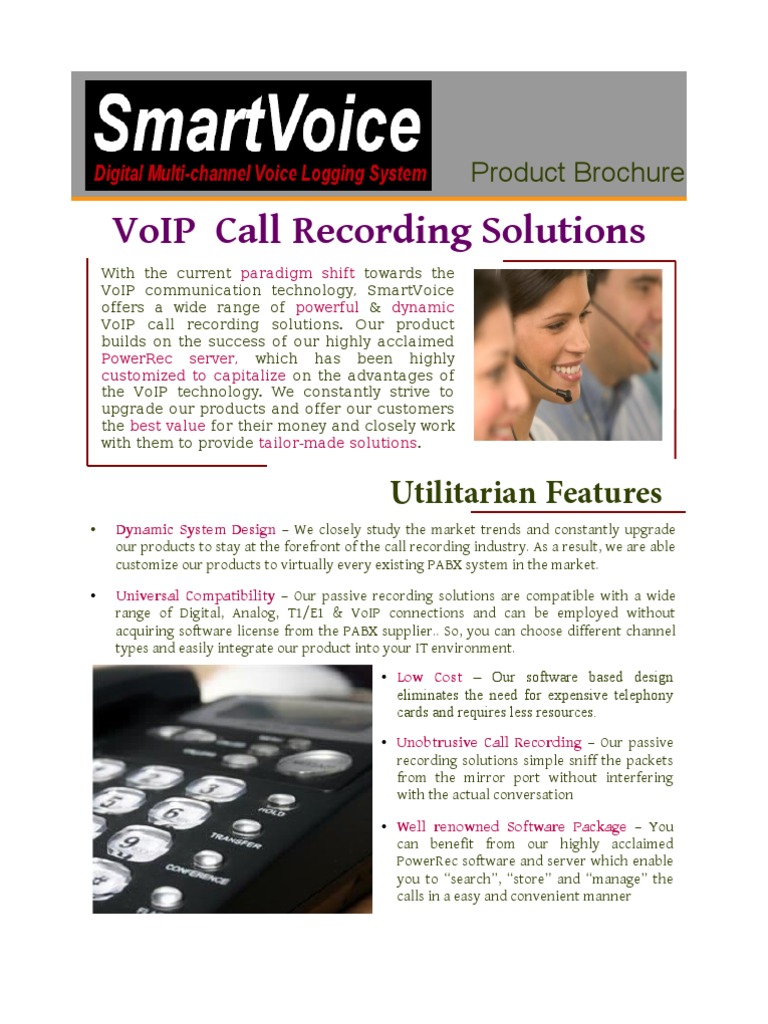 SmartVoice
Digital Multi-channel Voice Logging System
Product Brochure

VoIP Call Recording Solutions

With the current paradigm shift towards the VoIP communication technology, SmartVoice offers a wide range of powerful & dynamic VoIP call recording solutions. Our product builds on the success of our highly acclaimed PowerRec server, which has been highly customized to capitalize on the advantages of the VoIP technology. We constantly strive to upgrade our products and offer our customers the best value for their money and closely work with them to provide tailor-made solutions.

Utilitarian Features

• Dynamic System Design – We closely study the market trends and constantly upgrade our products to stay at the forefront of the call recording industry. As a result, we are able customize our products to virtually every existing PABX system in the market.

• Universal Compatibility – Our passive recording solutions are compatible with a wide range of Digital, Analog, T1/E1 & VoIP connections and can be employed without acquiring software license from the PABX supplier.. So, you can choose different channel types and easily integrate our product into your IT environment.

HOLD
TRANSFER
CONFERENCE

• Low Cost – Our software based design eliminates the need for expensive telephony cards and requires less resources.

• Unobtrusive Call Recording – Our passive recording solutions simple sniff the packets from the mirror port without interfering with the actual conversation

• Well renowned Software Package – You can benefit from our highly acclaimed PowerRec software and server which enable you to "search", "store" and "manage" the calls in a easy and convenient manner